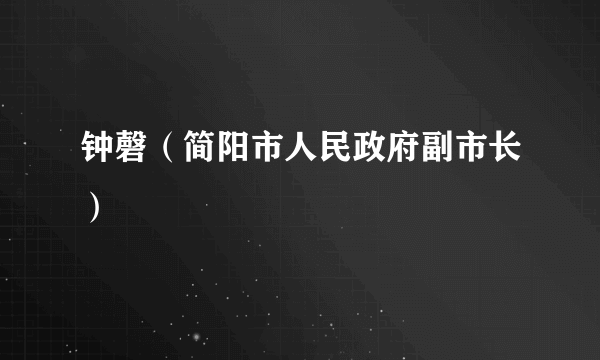 钟磬（简阳市人民政府副市长）